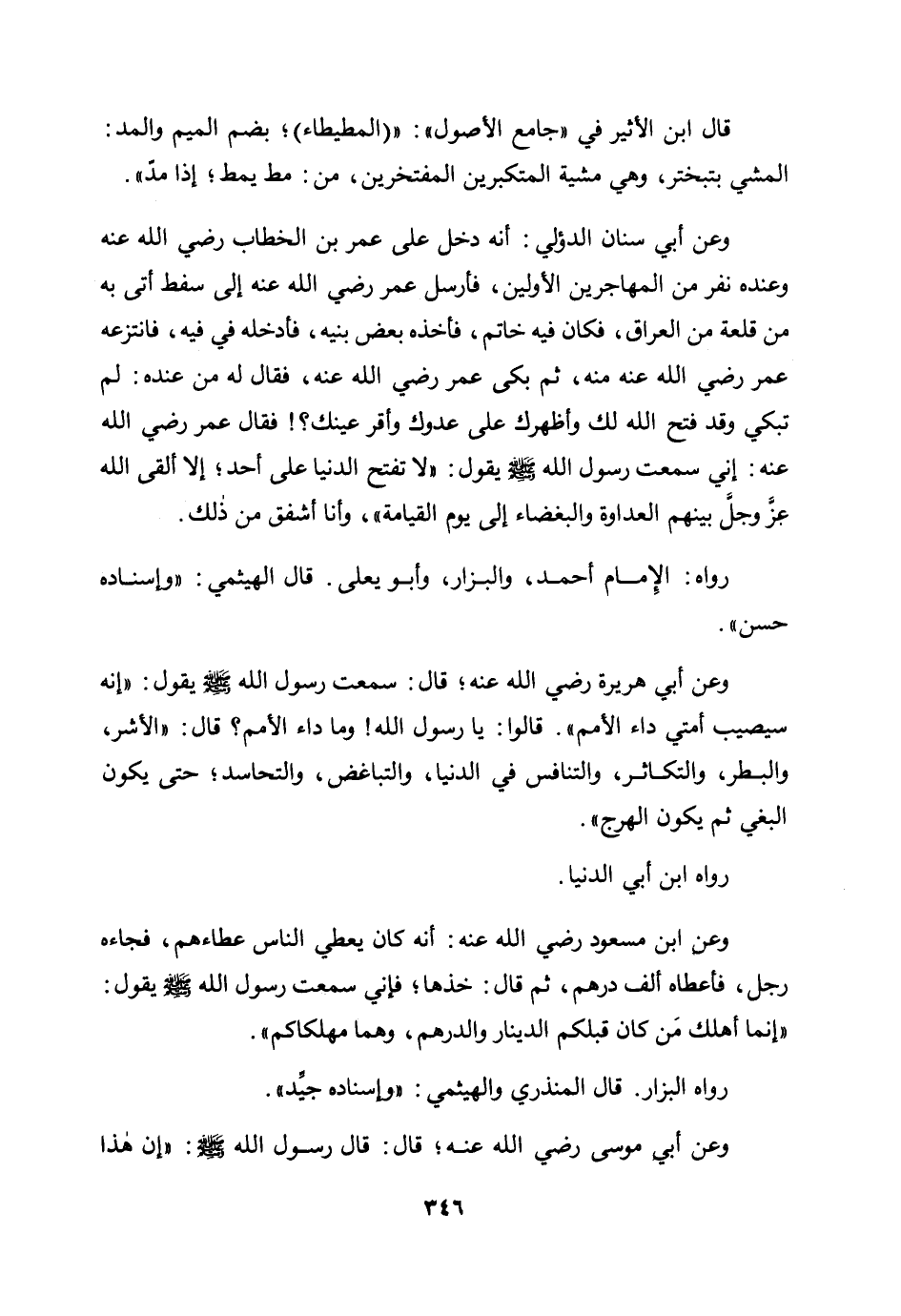 قال ابن الأثير في «جامع الأصول»: «(المطيطاء)؛ بضم الميم والمد: المشي بتبختر، وهي مشية المتكبرين المفتخرين، من: مط يمط؛ إذا مدّ».

وعن أبي سنان الدؤلي: أنه دخل على عمر بن الخطاب رضي الله عنه وعنده نفر من المهاجرين الأولين، فأرسل عمر رضي الله عنه إلى سفط أتى به من قلعة من العراق، فكان فيه خاتم، فأخذه بعض بنيه، فأدخله في فيه، فانتزعه عمر رضي الله عنه منه، ثم بكى عمر رضي الله عنه، فقال له من عنده: لم تبكي وقد فتح الله لك وأظهرك على عدوك وأقر عينك؟! فقال عمر رضي الله عنه: إني سمعت رسول الله ﷺ يقول: «لا تفتح الدنيا على أحد؛ إلا ألقى الله عزَّ وجلَّ بينهم العداوة والبغضاء إلى يوم القيامة»، وأنا أشفق من ذٰلك.

رواه: الإمام أحمد، والبزار، وأبو يعلى. قال الهيثمي: «وإسناده حسن».

وعن أبي هريرة رضي الله عنه؛ قال: سمعت رسول الله ﷺ يقول: «إنه سيصيب أمتي داء الأمم». قالوا: يا رسول الله! وما داء الأمم؟ قال: «الأشر، والبطر، والتكاثر، والتنافس في الدنيا، والتباغض، والتحاسد؛ حتى يكون البغي ثم يكون الهرج».

رواه ابن أبي الدنيا.

وعن ابن مسعود رضي الله عنه: أنه كان يعطي الناس عطاءهم، فجاءه رجل، فأعطاه ألف درهم، ثم قال: خذها؛ فإني سمعت رسول الله ﷺ يقول: «إنما أهلك مَن كان قبلكم الدينار والدرهم، وهما مهلكاكم».

رواه البزار. قال المنذري والهيثمي: «وإسناده جيِّد».

وعن أبي موسى رضي الله عنه؛ قال: قال رسول الله ﷺ: «إن هٰذا

٣٤٦